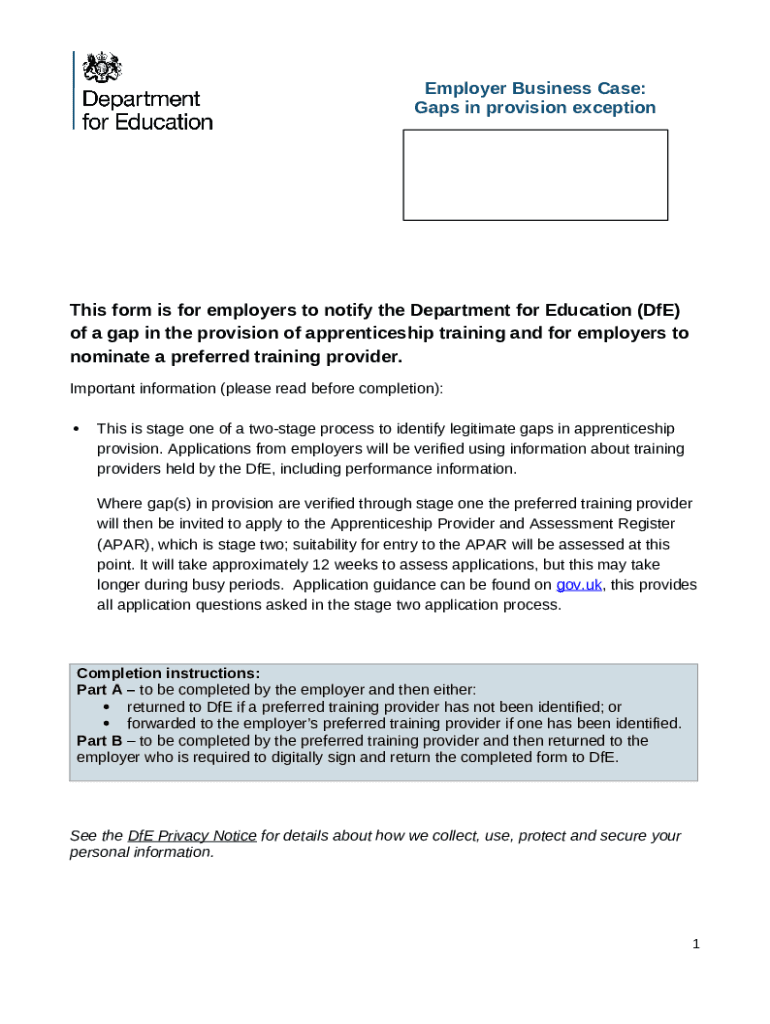 Department for Education

Employer Business Case:
Gaps in provision exception

This form is for employers to notify the Department for Education (DfE) of a gap in the provision of apprenticeship training and for employers to nominate a preferred training provider.

Important information (please read before completion):

• This is stage one of a two-stage process to identify legitimate gaps in apprenticeship provision. Applications from employers will be verified using information about training providers held by the DfE, including performance information.

Where gap(s) in provision are verified through stage one the preferred training provider will then be invited to apply to the Apprenticeship Provider and Assessment Register (APAR), which is stage two; suitability for entry to the APAR will be assessed at this point. It will take approximately 12 weeks to assess applications, but this may take longer during busy periods. Application guidance can be found on gov.uk, this provides all application questions asked in the stage two application process.

Completion instructions:
Part A – to be completed by the employer and then either:
• returned to DfE if a preferred training provider has not been identified; or
• forwarded to the employer's preferred training provider if one has been identified.
Part B – to be completed by the preferred training provider and then returned to the employer who is required to digitally sign and return the completed form to DfE.

See the DfE Privacy Notice for details about how we collect, use, protect and secure your personal information.

1